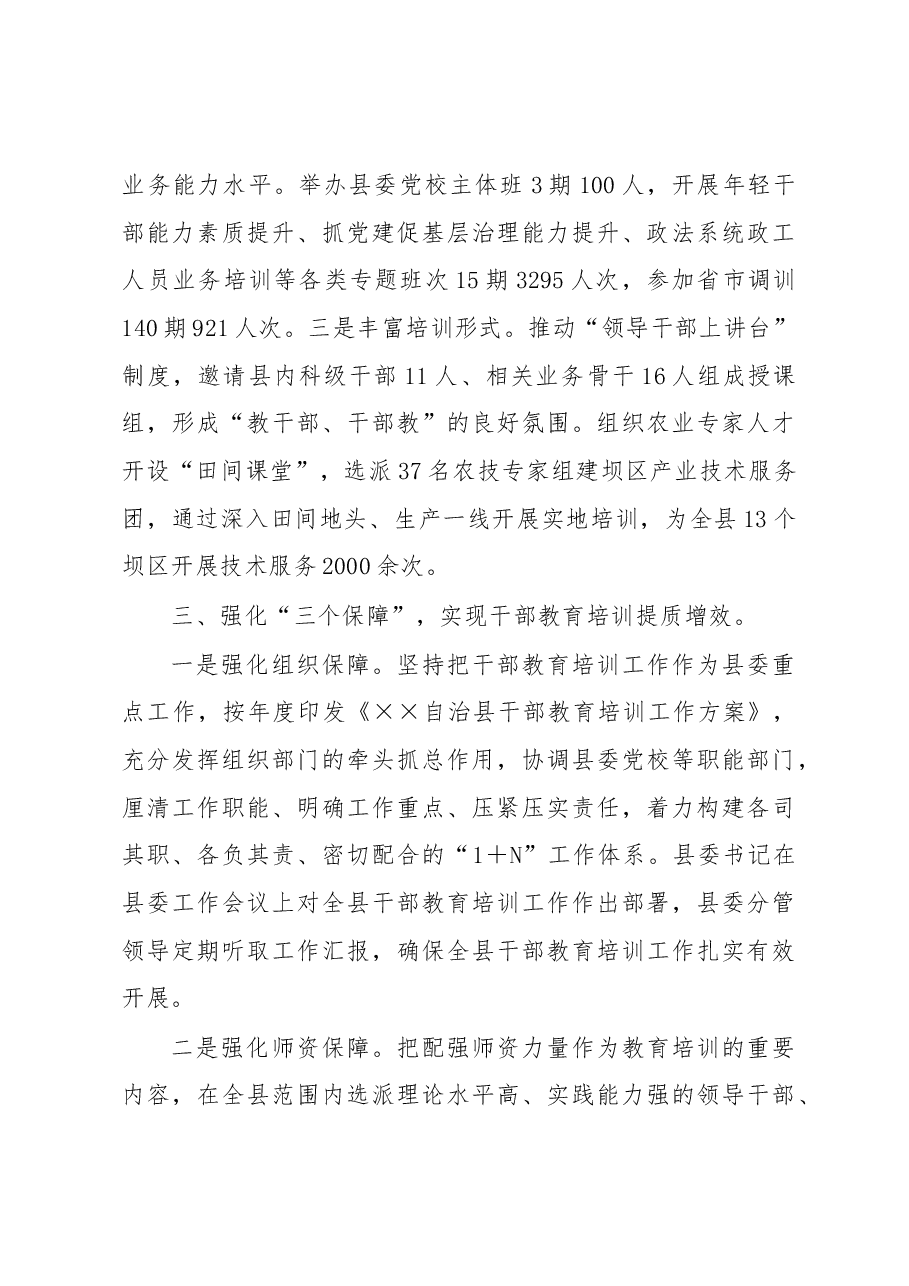 业务能力水平。举办县委党校主体班3期100人，开展年轻干部能力素质提升、抓党建促基层治理能力提升、政法系统政工人员业务培训等各类专题班次15期3295人次，参加省市调训140期921人次。三是丰富培训形式。推动“领导干部上讲台”制度，邀请县内科级干部11人、相关业务骨干16人组成授课组，形成“教干部、干部教”的良好氛围。组织农业专家人才开设“田间课堂”，选派37名农技专家组建坝区产业技术服务团，通过深入田间地头、生产一线开展实地培训，为全县13个坝区开展技术服务2000余次。

三、强化“三个保障”，实现干部教育培训提质增效。

一是强化组织保障。坚持把干部教育培训工作作为县委重点工作，按年度印发《××自治县干部教育培训工作方案》，充分发挥组织部门的牵头抓总作用，协调县委党校等职能部门，厘清工作职能、明确工作重点、压紧压实责任，着力构建各司其职、各负其责、密切配合的“1＋N”工作体系。县委书记在县委工作会议上对全县干部教育培训工作作出部署，县委分管领导定期听取工作汇报，确保全县干部教育培训工作扎实有效开展。

二是强化师资保障。把配强师资力量作为教育培训的重要内容，在全县范围内选派理论水平高、实践能力强的领导干部、